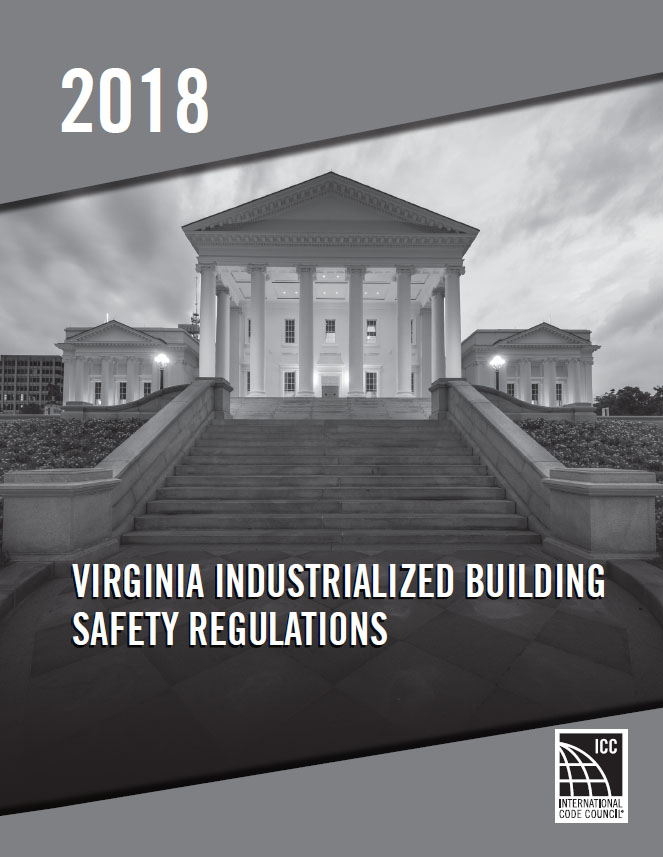 2018

VIRGINIA INDUSTRIALIZED BUILDING SAFETY REGULATIONS

ICC
INTERNATIONAL CODE COUNCIL®